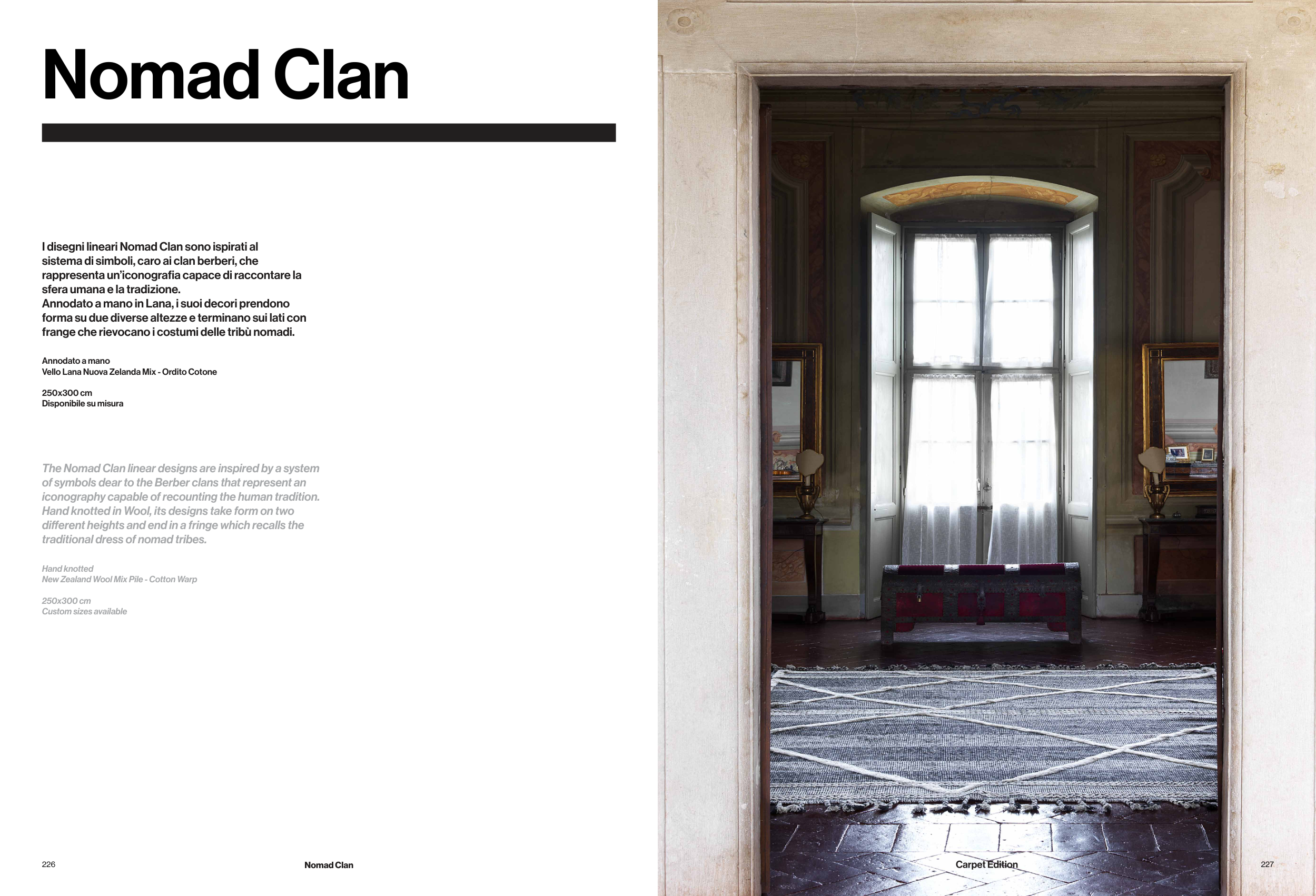 Nomad Clan

I disegni lineari Nomad Clan sono ispirati al sistema di simboli, caro ai clan berberi, che rappresenta un'iconografia capace di raccontare la sfera umana e la tradizione.
Annodato a mano in Lana, i suoi decori prendono forma su due diverse altezze e terminano sui lati con frange che rievocano i costumi delle tribù nomadi.

Annodato a mano
Vello Lana Nuova Zelanda Mix - Ordito Cotone

250x300 cm
Disponibile su misura

The Nomad Clan linear designs are inspired by a system of symbols dear to the Berber clans that represent an iconography capable of recounting the human tradition. Hand knotted in Wool, its designs take form on two different heights and end in a fringe which recalls the traditional dress of nomad tribes.

Hand knotted
New Zealand Wool Mix Pile - Cotton Warp

250x300 cm
Custom sizes available

226

Nomad Clan

Carpet Edition

227